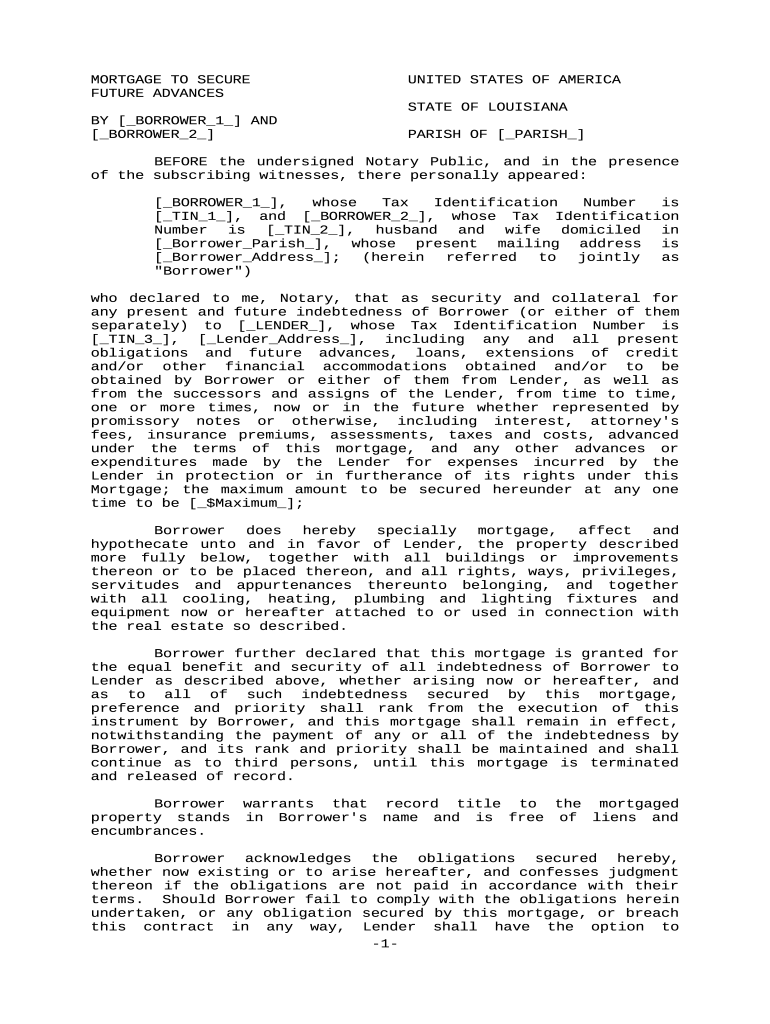 MORTGAGE TO SECURE FUTURE ADVANCES

BY [_BORROWER_1_] AND [_BORROWER_2_]

UNITED STATES OF AMERICA

STATE OF LOUISIANA

PARISH OF [_PARISH_]

BEFORE the undersigned Notary Public, and in the presence of the subscribing witnesses, there personally appeared:

[_BORROWER_1_], whose Tax Identification Number is [_TIN_1_], and [_BORROWER_2_], whose Tax Identification Number is [_TIN_2_], husband and wife domiciled in [_Borrower_Parish_], whose present mailing address is [_Borrower_Address_]; (herein referred to jointly as "Borrower")

who declared to me, Notary, that as security and collateral for any present and future indebtedness of Borrower (or either of them separately) to [_LENDER_], whose Tax Identification Number is [_TIN_3_], [_Lender_Address_], including any and all present obligations and future advances, loans, extensions of credit and/or other financial accommodations obtained and/or to be obtained by Borrower or either of them from Lender, as well as from the successors and assigns of the Lender, from time to time, one or more times, now or in the future whether represented by promissory notes or otherwise, including interest, attorney's fees, insurance premiums, assessments, taxes and costs, advanced under the terms of this mortgage, and any other advances or expenditures made by the Lender for expenses incurred by the Lender in protection or in furtherance of its rights under this Mortgage; the maximum amount to be secured hereunder at any one time to be [_$Maximum_];

Borrower does hereby specially mortgage, affect and hypothecate unto and in favor of Lender, the property described more fully below, together with all buildings or improvements thereon or to be placed thereon, and all rights, ways, privileges, servitudes and appurtenances thereunto belonging, and together with all cooling, heating, plumbing and lighting fixtures and equipment now or hereafter attached to or used in connection with the real estate so described.

Borrower further declared that this mortgage is granted for the equal benefit and security of all indebtedness of Borrower to Lender as described above, whether arising now or hereafter, and as to all of such indebtedness secured by this mortgage, preference and priority shall rank from the execution of this instrument by Borrower, and this mortgage shall remain in effect, notwithstanding the payment of any or all of the indebtedness by Borrower, and its rank and priority shall be maintained and shall continue as to third persons, until this mortgage is terminated and released of record.

Borrower warrants that record title to the mortgaged property stands in Borrower's name and is free of liens and encumbrances.

Borrower acknowledges the obligations secured hereby, whether now existing or to arise hereafter, and confesses judgment thereon if the obligations are not paid in accordance with their terms. Should Borrower fail to comply with the obligations herein undertaken, or any obligation secured by this mortgage, or breach this contract in any way, Lender shall have the option to

-1-